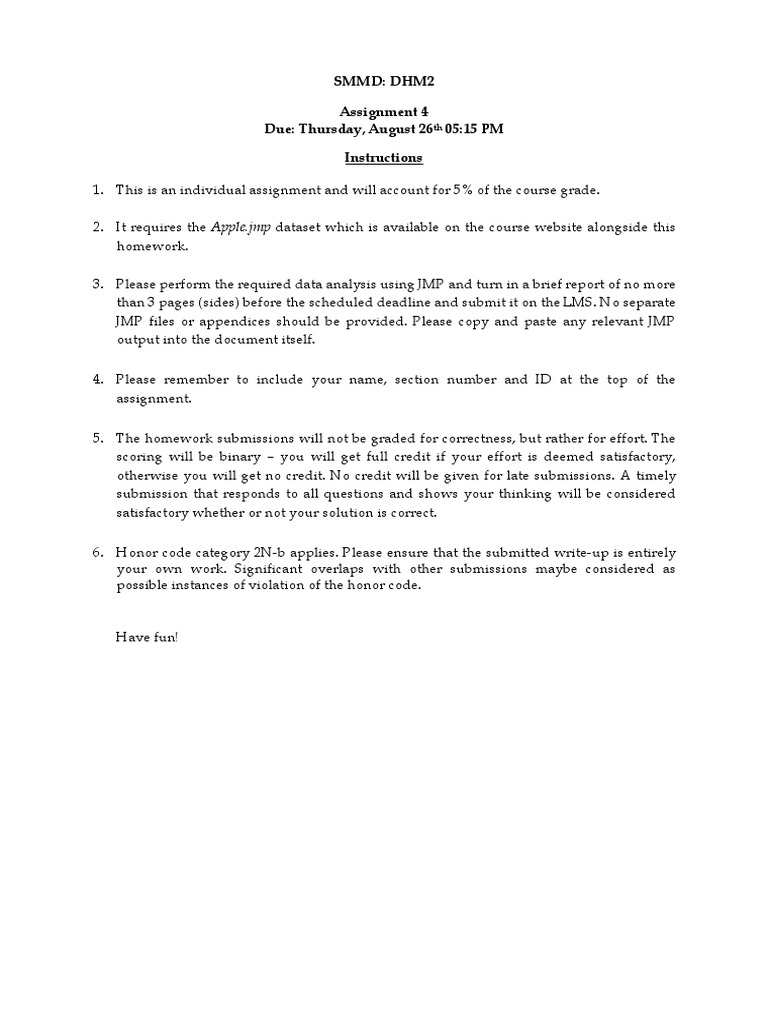 SMMD: DHM2

Assignment 4
Due: Thursday, August 26th 05:15 PM

Instructions

1. This is an individual assignment and will account for 5% of the course grade.

2. It requires the Apple.jmp dataset which is available on the course website alongside this homework.

3. Please perform the required data analysis using JMP and turn in a brief report of no more than 3 pages (sides) before the scheduled deadline and submit it on the LMS. No separate JMP files or appendices should be provided. Please copy and paste any relevant JMP output into the document itself.

4. Please remember to include your name, section number and ID at the top of the assignment.

5. The homework submissions will not be graded for correctness, but rather for effort. The scoring will be binary – you will get full credit if your effort is deemed satisfactory, otherwise you will get no credit. No credit will be given for late submissions. A timely submission that responds to all questions and shows your thinking will be considered satisfactory whether or not your solution is correct.

6. Honor code category 2N-b applies. Please ensure that the submitted write-up is entirely your own work. Significant overlaps with other submissions maybe considered as possible instances of violation of the honor code.

Have fun!